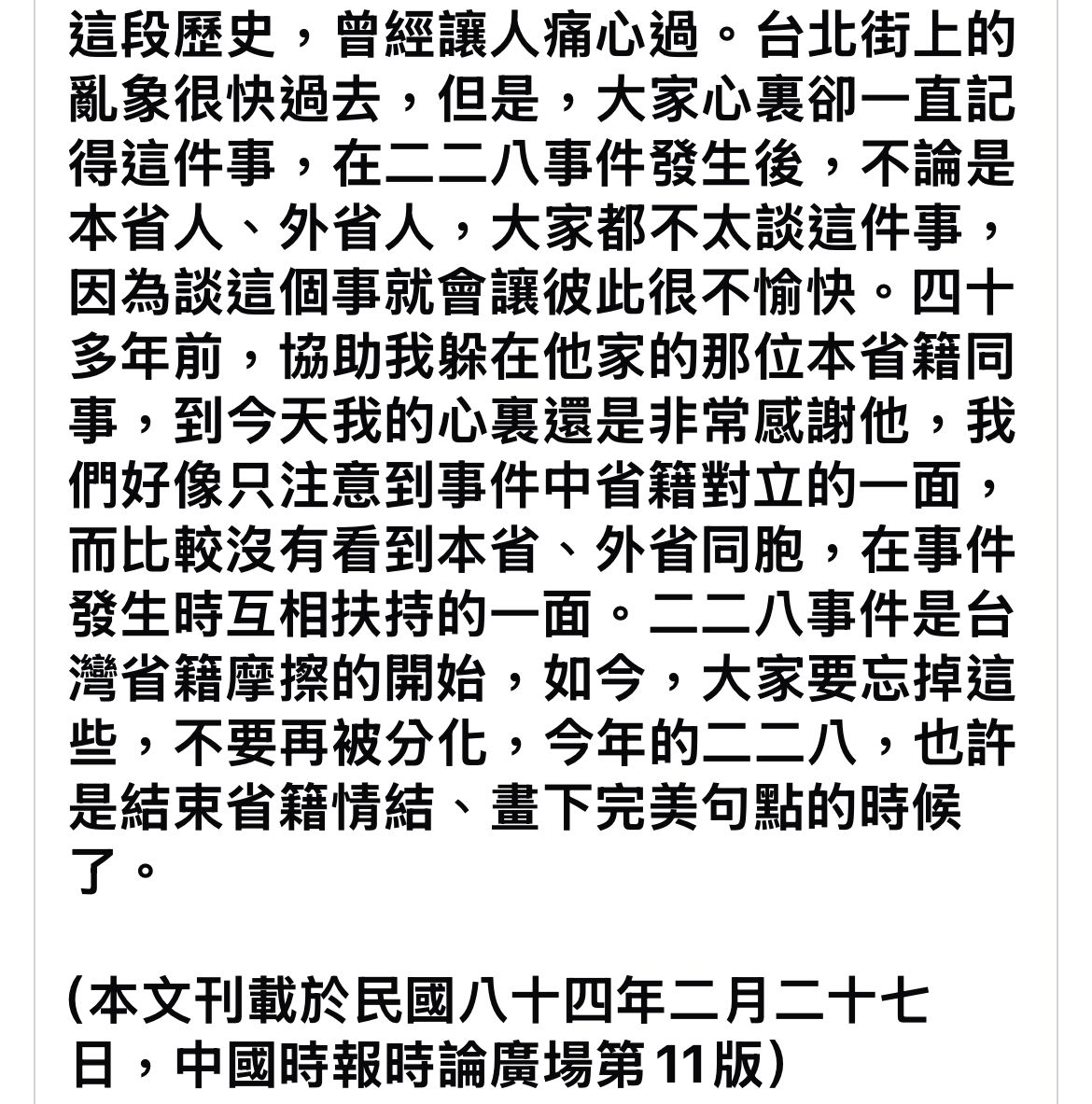 這段歷史，曾經讓人痛心過。台北街上的亂象很快過去，但是，大家心裏卻一直記得這件事，在二二八事件發生後，不論是本省人、外省人，大家都不太談這件事，因為談這個事就會讓彼此很不愉快。四十多年前，協助我躲在他家的那位本省籍同事，到今天我的心裏還是非常感謝他，我們好像只注意到事件中省籍對立的一面，而比較沒有看到本省、外省同胞，在事件發生時互相扶持的一面。二二八事件是台灣省籍摩擦的開始，如今，大家要忘掉這些，不要再被分化，今年的二二八，也許是結束省籍情結、畫下完美句點的時候了。

(本文刊載於民國八十四年二月二十七日，中國時報時論廣場第11版)